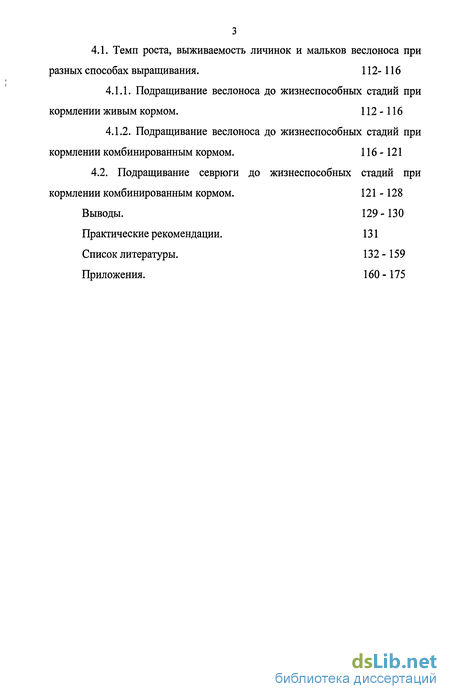 3

4.1. Темп роста, выживаемость личинок и мальков веслоноса при разных способах выращивания. 112- 116

4.1.1. Подращивание веслоноса до жизнеспособных стадий при кормлении живым кормом. 112 - 116

4.1.2. Подращивание веслоноса до жизнеспособных стадий при кормлении комбинированным кормом. 116 - 121

4.2. Подращивание севрюги до жизнеспособных стадий при кормлении комбинированным кормом. 121 - 128

Выводы. 129 - 130

Практические рекомендации. 131

Список литературы. 132 - 159

Приложения. 160 - 175

dsLib.net
библиотека диссертаций